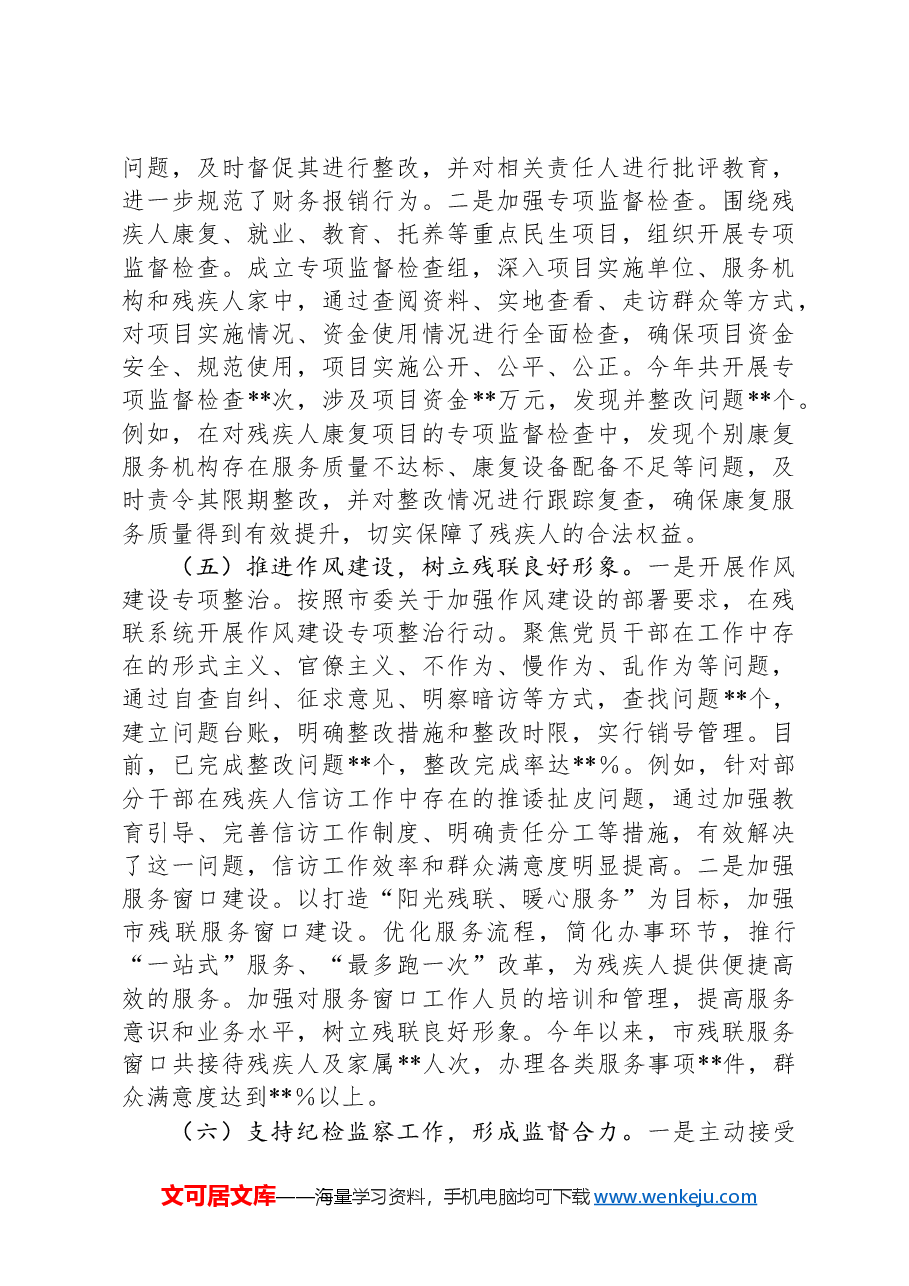 问题，及时督促其进行整改，并对相关责任人进行批评教育，进一步规范了财务报销行为。二是加强专项监督检查。围绕残疾人康复、就业、教育、托养等重点民生项目，组织开展专项监督检查。成立专项监督检查组，深入项目实施单位、服务机构和残疾人家中，通过查阅资料、实地查看、走访群众等方式，对项目实施情况、资金使用情况进行全面检查，确保项目资金安全、规范使用，项目实施公开、公平、公正。今年共开展专项监督检查**次，涉及项目资金**万元，发现并整改问题**个。例如，在对残疾人康复项目的专项监督检查中，发现个别康复服务机构存在服务质量不达标、康复设备配备不足等问题，及时责令其限期整改，并对整改情况进行跟踪复查，确保康复服务质量得到有效提升，切实保障了残疾人的合法权益。

（五）推进作风建设，树立残联良好形象。一是开展作风建设专项整治。按照市委关于加强作风建设的部署要求，在残联系统开展作风建设专项整治行动。聚焦党员干部在工作中存在的形式主义、官僚主义、不作为、慢作为、乱作为等问题，通过自查自纠、征求意见、明察暗访等方式，查找问题**个，建立问题台账，明确整改措施和整改时限，实行销号管理。目前，已完成整改问题**个，整改完成率达**%。例如，针对部分干部在残疾人信访工作中存在的推诿扯皮问题，通过加强教育引导、完善信访工作制度、明确责任分工等措施，有效解决了这一问题，信访工作效率和群众满意度明显提高。二是加强服务窗口建设。以打造“阳光残联、暖心服务”为目标，加强市残联服务窗口建设。优化服务流程，简化办事环节，推行“一站式”服务、“最多跑一次”改革，为残疾人提供便捷高效的服务。加强对服务窗口工作人员的培训和管理，提高服务意识和业务水平，树立残联良好形象。今年以来，市残联服务窗口共接待残疾人及家属**人次，办理各类服务事项**件，群众满意度达到**%以上。

（六）支持纪检监察工作，形成监督合力。一是主动接受

文可居文库——海量学习资料，手机电脑均可下载www.wenkeju.com